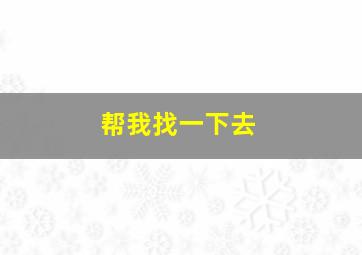 帮我找一下去